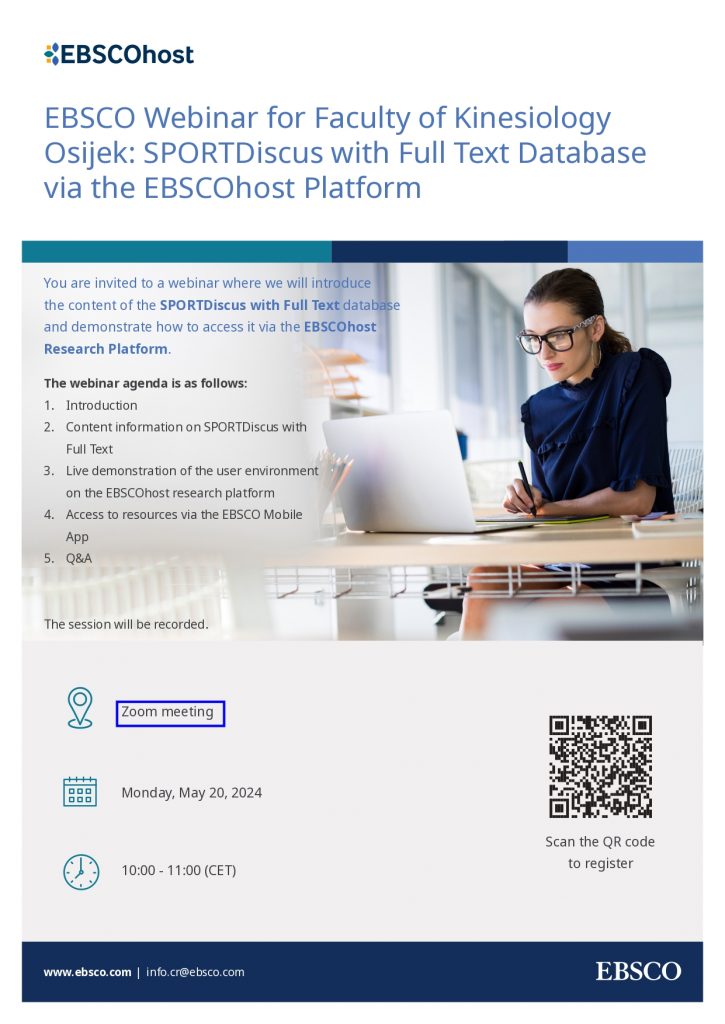 EBSCOhost

EBSCO Webinar for Faculty of Kinesiology Osijek: SPORTDiscus with Full Text Database via the EBSCOhost Platform

You are invited to a webinar where we will introduce the content of the SPORTDiscus with Full Text database and demonstrate how to access it via the EBSCOhost Research Platform.

The webinar agenda is as follows:
1. Introduction
2. Content information on SPORTDiscus with Full Text
3. Live demonstration of the user environment on the EBSCOhost research platform
4. Access to resources via the EBSCO Mobile App
5. Q&A

The session will be recorded.

Zoom meeting

Monday, May 20, 2024

10:00 - 11:00 (CET)

Scan the QR code to register

www.ebsco.com | info.cr@ebsco.com

EBSCO